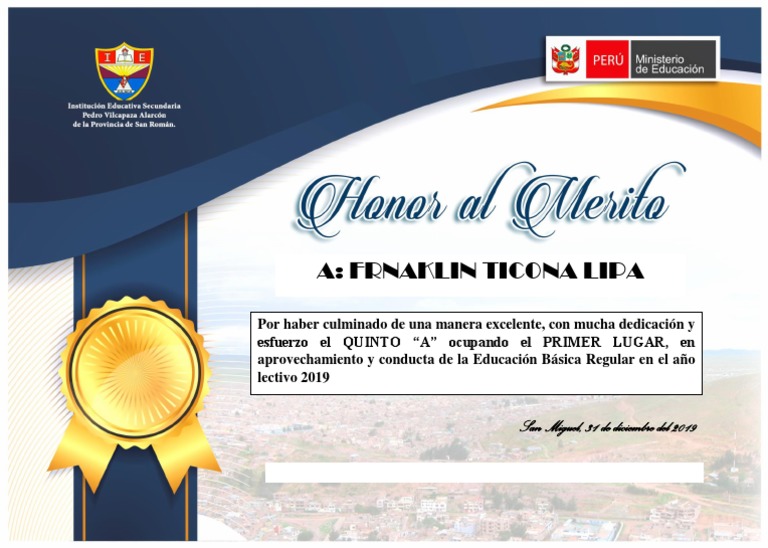 I E

Institución Educativa Secundaria
Pedro Vilcapaza Alarcón
de la Provincia de San Román.

PERÚ Ministerio de Educación

Honor al Merito

A: FRNAKLIN TICONA LIPA

Por haber culminado de una manera excelente, con mucha dedicación y esfuerzo el QUINTO "A" ocupando el PRIMER LUGAR, en aprovechamiento y conducta de la Educación Básica Regular en el año lectivo 2019

San Miguel, 31 de diciembre del 2019